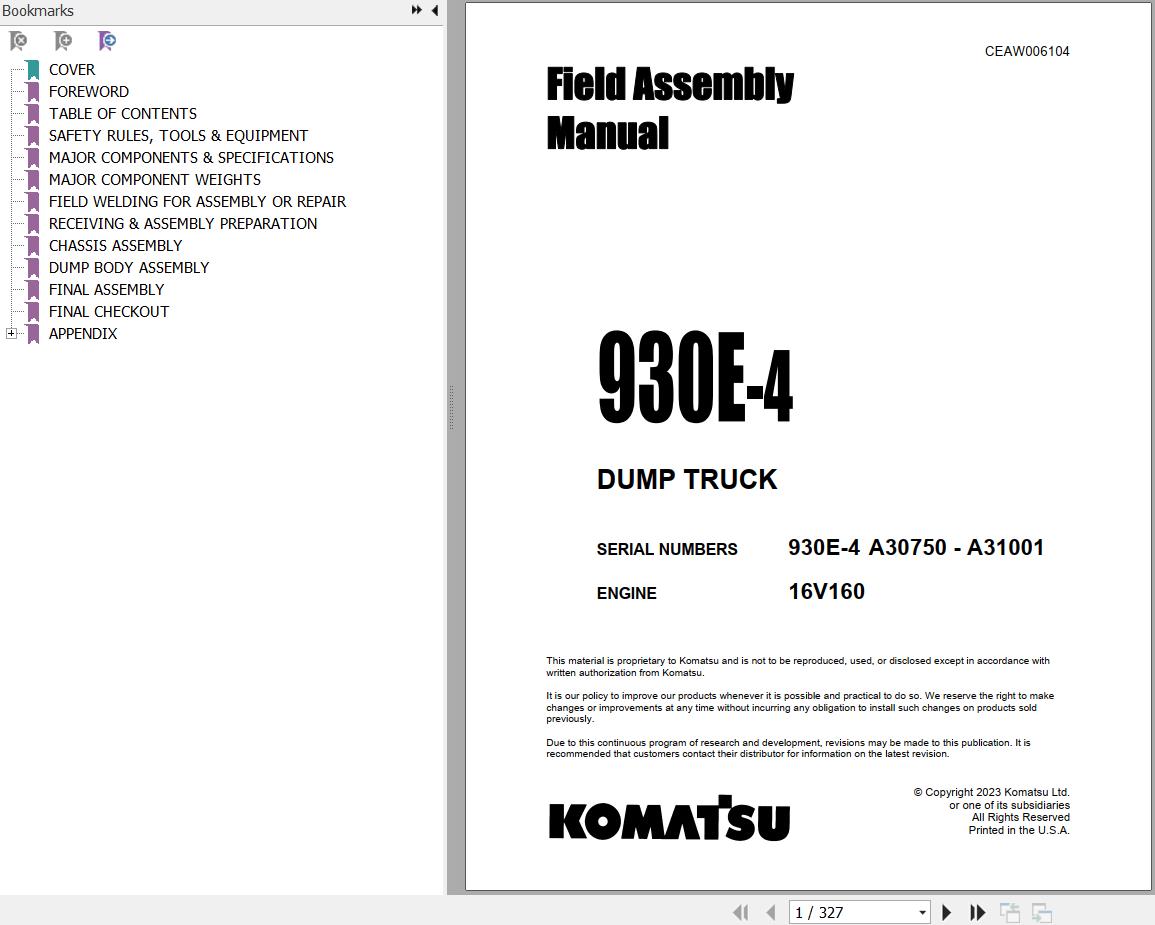 Bookmarks

COVER
FOREWORD
TABLE OF CONTENTS
SAFETY RULES, TOOLS & EQUIPMENT
MAJOR COMPONENTS & SPECIFICATIONS
MAJOR COMPONENT WEIGHTS
FIELD WELDING FOR ASSEMBLY OR REPAIR
RECEIVING & ASSEMBLY PREPARATION
CHASSIS ASSEMBLY
DUMP BODY ASSEMBLY
FINAL ASSEMBLY
FINAL CHECKOUT
APPENDIX

CEAW006104

Field Assembly Manual

930E-4

DUMP TRUCK

SERIAL NUMBERS 930E-4 A30750 - A31001

ENGINE 16V160

This material is proprietary to Komatsu and is not to be reproduced, used, or disclosed except in accordance with written authorization from Komatsu.

It is our policy to improve our products whenever it is possible and practical to do so. We reserve the right to make changes or improvements at any time without incurring any obligation to install such changes on products sold previously.

Due to this continuous program of research and development, revisions may be made to this publication. It is recommended that customers contact their distributor for information on the latest revision.

KOMATSU

© Copyright 2023 Komatsu Ltd.
or one of its subsidiaries
All Rights Reserved
Printed in the U.S.A.

1 / 327